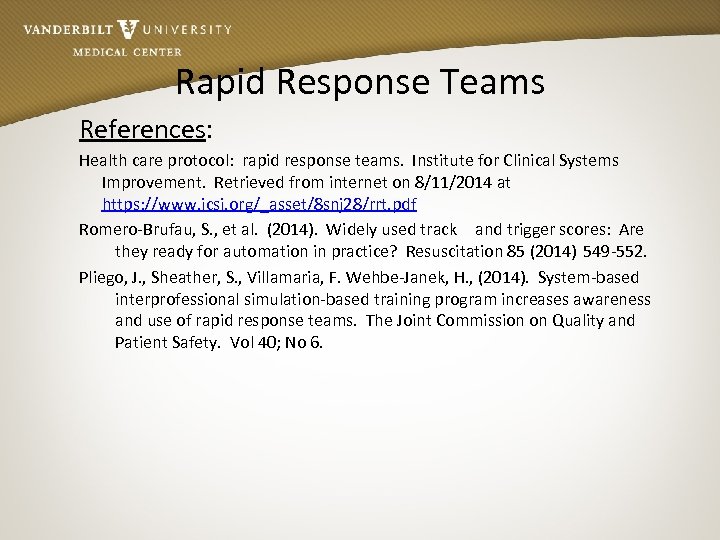 VANDERBILT UNIVERSITY
MEDICAL CENTER

Rapid Response Teams

References:

Health care protocol: rapid response teams. Institute for Clinical Systems Improvement. Retrieved from internet on 8/11/2014 at https://www.icsi.org/_asset/8snj28/rrt.pdf

Romero-Brufau, S., et al. (2014). Widely used track and trigger scores: Are they ready for automation in practice? Resuscitation 85 (2014) 549-552.

Pliego, J., Sheather, S., Villamaria, F. Wehbe-Janek, H., (2014). System-based interprofessional simulation-based training program increases awareness and use of rapid response teams. The Joint Commission on Quality and Patient Safety. Vol 40; No 6.